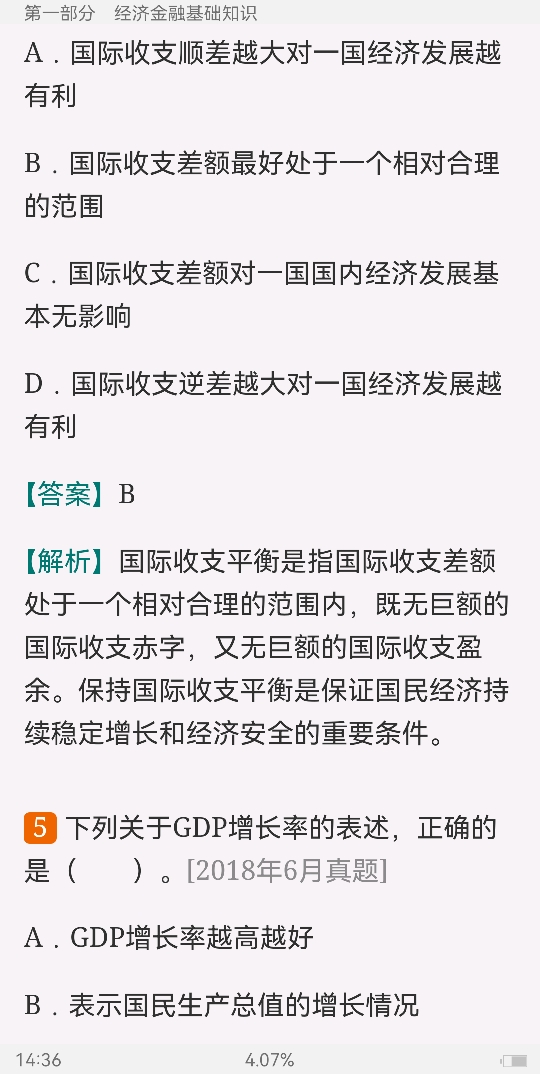 第一部分　经济金融基础知识

A．国际收支顺差越大对一国经济发展越有利

B．国际收支差额最好处于一个相对合理的范围

C．国际收支差额对一国国内经济发展基本无影响

D．国际收支逆差越大对一国经济发展越有利

【答案】B

【解析】国际收支平衡是指国际收支差额处于一个相对合理的范围内，既无巨额的国际收支赤字，又无巨额的国际收支盈余。保持国际收支平衡是保证国民经济持续稳定增长和经济安全的重要条件。

5 下列关于GDP增长率的表述，正确的是（　　）。[2018年6月真题]

A．GDP增长率越高越好

B．表示国民生产总值的增长情况

14:36　4.07%